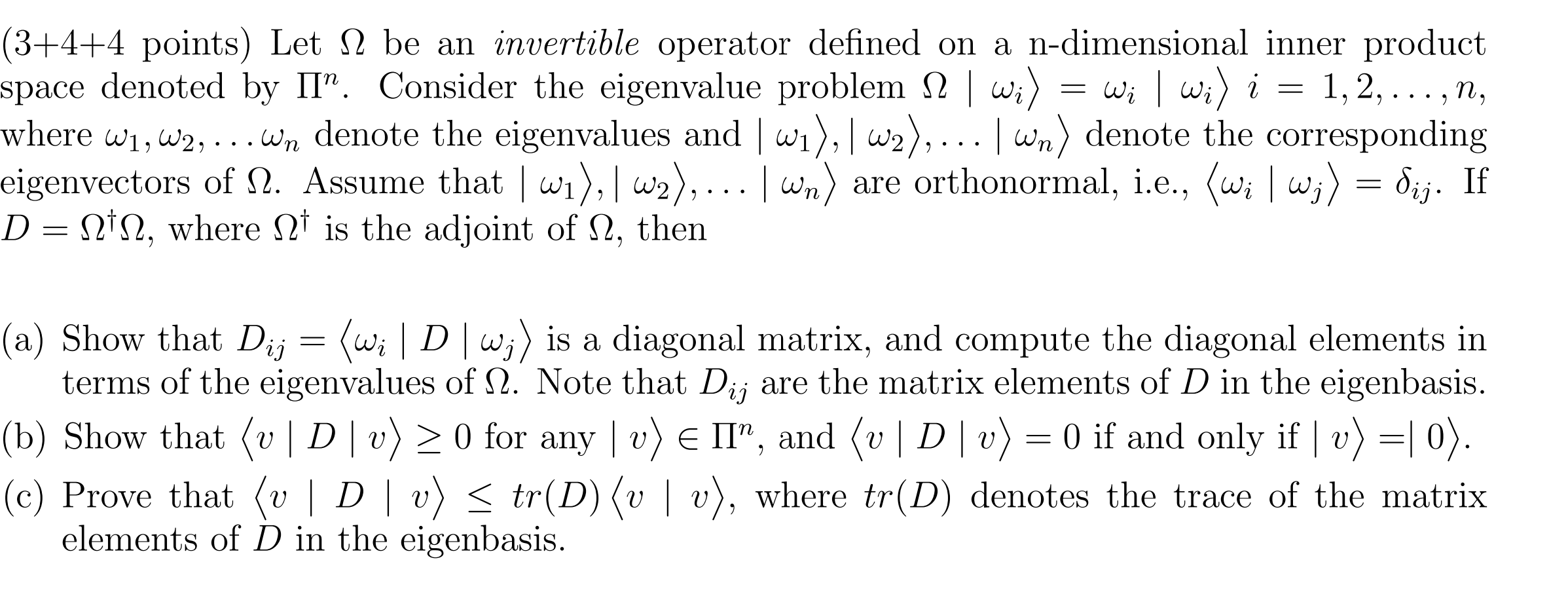 (3+4+4 points) Let $\Omega$ be an invertible operator defined on a n-dimensional inner product space denoted by $\Pi^n$. Consider the eigenvalue problem $\Omega \mid \omega_i\rangle = \omega_i \mid \omega_i\rangle$ $i = 1, 2, \ldots, n$, where $\omega_1, \omega_2, \ldots \omega_n$ denote the eigenvalues and $\mid \omega_1\rangle, \mid \omega_2\rangle, \ldots \mid \omega_n\rangle$ denote the corresponding eigenvectors of $\Omega$. Assume that $\mid \omega_1\rangle, \mid \omega_2\rangle, \ldots \mid \omega_n\rangle$ are orthonormal, i.e., $\langle \omega_i \mid \omega_j\rangle = \delta_{ij}$. If $D = \Omega^\dagger \Omega$, where $\Omega^\dagger$ is the adjoint of $\Omega$, then

(a) Show that $D_{ij} = \langle \omega_i \mid D \mid \omega_j\rangle$ is a diagonal matrix, and compute the diagonal elements in terms of the eigenvalues of $\Omega$. Note that $D_{ij}$ are the matrix elements of $D$ in the eigenbasis.

(b) Show that $\langle v \mid D \mid v\rangle \geq 0$ for any $\mid v\rangle \in \Pi^n$, and $\langle v \mid D \mid v\rangle = 0$ if and only if $\mid v\rangle = \mid 0\rangle$.

(c) Prove that $\langle v \mid D \mid v\rangle \leq tr(D) \langle v \mid v\rangle$, where $tr(D)$ denotes the trace of the matrix elements of $D$ in the eigenbasis.